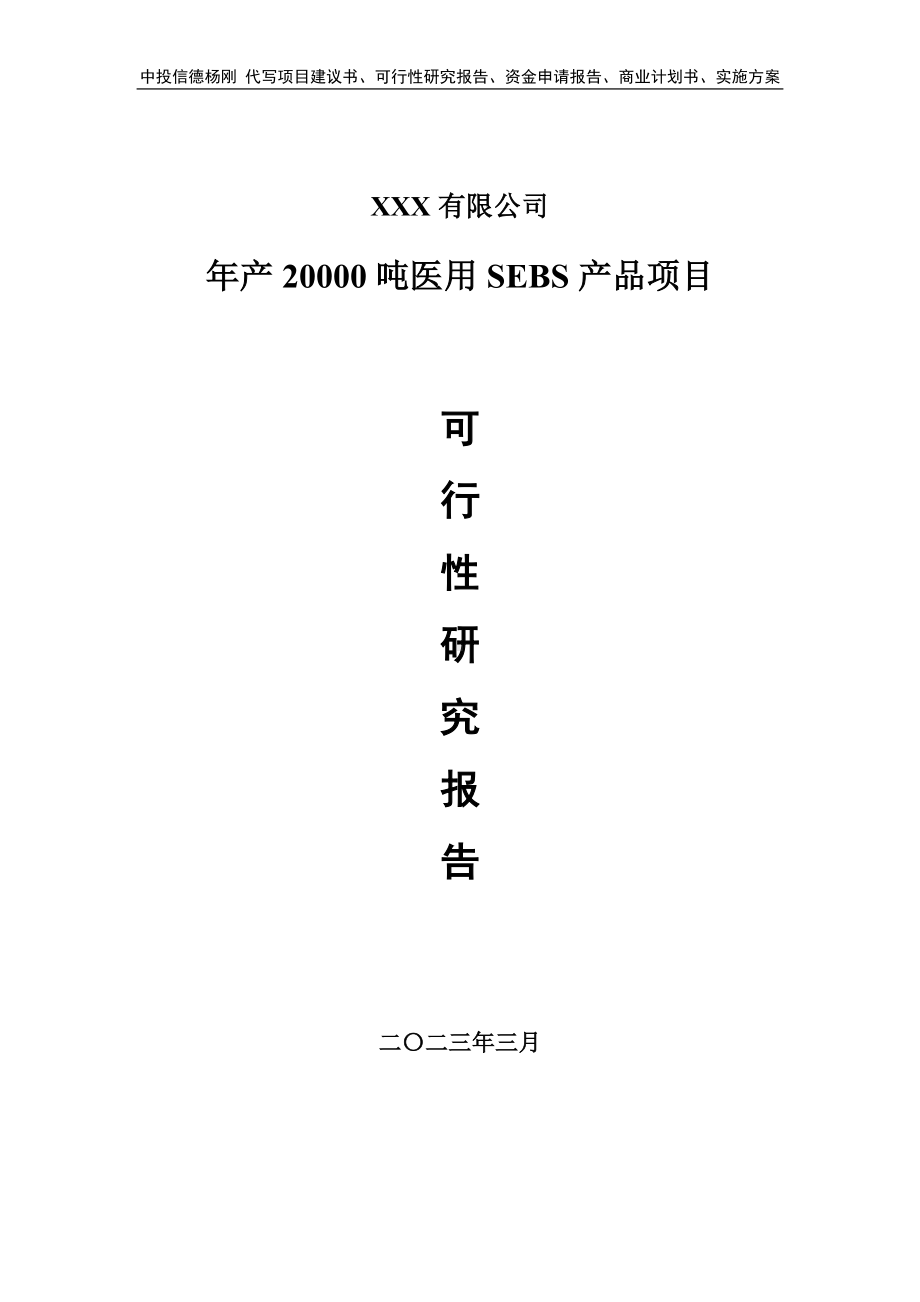 中投信德杨刚 代写项目建议书、可行性研究报告、资金申请报告、商业计划书、实施方案

XXX 有限公司

年产 20000 吨医用 SEBS 产品项目

可

行

性

研

究

报

告

二〇二三年三月